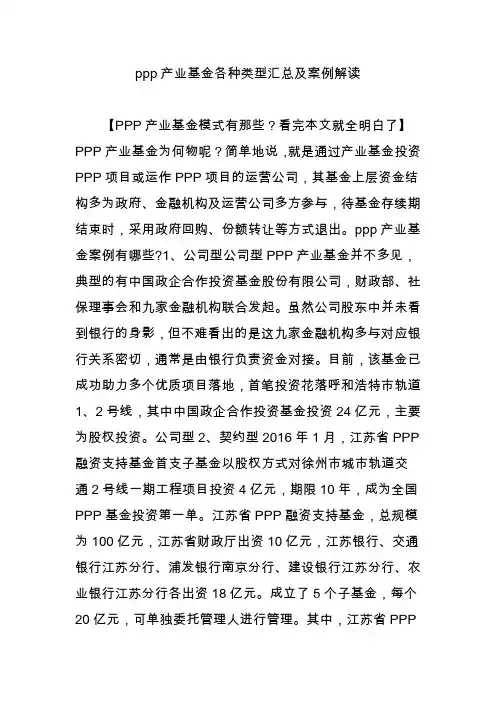 ppp 产业基金各种类型汇总及案例解读

【PPP 产业基金模式有那些？看完本文就全明白了】PPP 产业基金为何物呢？简单地说，就是通过产业基金投资 PPP 项目或运作 PPP 项目的运营公司，其基金上层资金结构多为政府、金融机构及运营公司多方参与，待基金存续期结束时，采用政府回购、份额转让等方式退出。ppp 产业基金案例有哪些?1、公司型公司型 PPP 产业基金并不多见，典型的有中国政企合作投资基金股份有限公司，财政部、社保理事会和九家金融机构联合发起。虽然公司股东中并未看到银行的身影，但不难看出的是这九家金融机构多与对应银行关系密切，通常是由银行负责资金对接。目前，该基金已成功助力多个优质项目落地，首笔投资花落呼和浩特市轨道 1、2 号线，其中中国政企合作投资基金投资 24 亿元，主要为股权投资。公司型 2、契约型 2016 年 1 月，江苏省 PPP 融资支持基金首支子基金以股权方式对徐州市城市轨道交通 2 号线一期工程项目投资 4 亿元，期限 10 年，成为全国 PPP 基金投资第一单。江苏省 PPP 融资支持基金，总规模为 100 亿元，江苏省财政厅出资 10 亿元，江苏银行、交通银行江苏分行、浦发银行南京分行、建设银行江苏分行、农业银行江苏分行各出资 18 亿元。成立了 5 个子基金，每个 20 亿元，可单独委托管理人进行管理。其中，江苏省 PPP